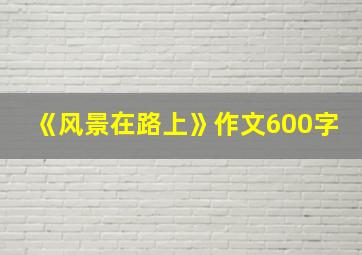 《风景在路上》作文600字